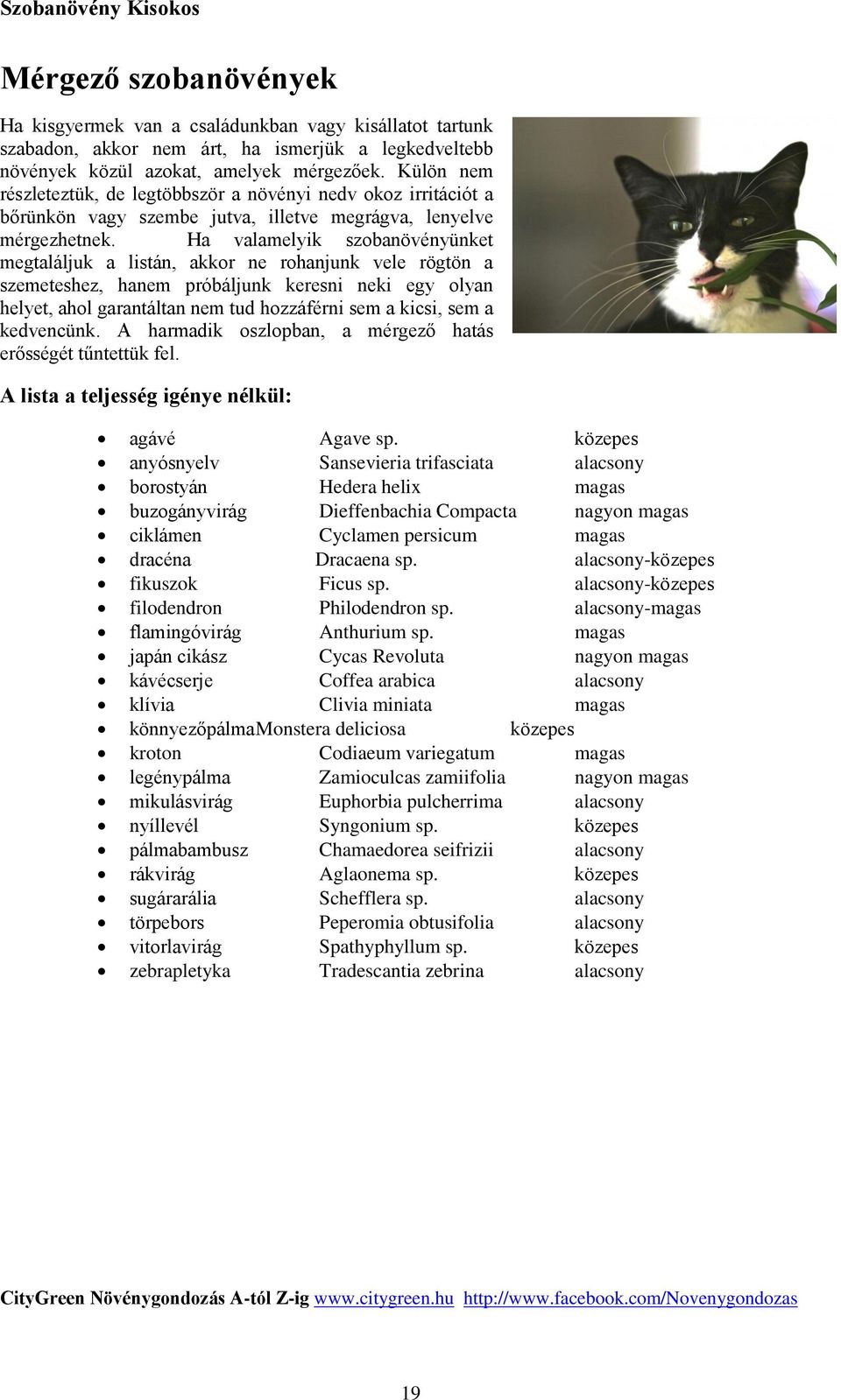 Szobanövény Kisokos

Mérgező szobanövények

Ha kisgyermek van a családunkban vagy kisállatot tartunk szabadon, akkor nem árt, ha ismerjük a legkedveltebb növények közül azokat, amelyek mérgezőek. Külön nem részleteztük, de legtöbbször a növényi nedv okoz irritációt a bőrünkön vagy szembe jutva, illetve megrágva, lenyelve mérgezhetnek. Ha valamelyik szobanövényünket megtaláljuk a listán, akkor ne rohanjunk vele rögtön a szemeteshez, hanem próbáljunk keresni neki egy olyan helyet, ahol garantáltan nem tud hozzáférni sem a kicsi, sem a kedvencünk. A harmadik oszlopban, a mérgező hatás erősségét tűntettük fel.

A lista a teljesség igénye nélkül:

- agávé Agave sp. közepes
- anyósnyelv Sansevieria trifasciata alacsony
- borostyán Hedera helix magas
- buzogányvirág Dieffenbachia Compacta nagyon magas
- ciklámen Cyclamen persicum magas
- dracéna Dracaena sp. alacsony-közepes
- fikuszok Ficus sp. alacsony-közepes
- filodendron Philodendron sp. alacsony-magas
- flamingóvirág Anthurium sp. magas
- japán cikász Cycas Revoluta nagyon magas
- kávécserje Coffea arabica alacsony
- klívia Clivia miniata magas
- könnyezőpálmaMonstera deliciosa közepes
- kroton Codiaeum variegatum magas
- legénypálma Zamioculcas zamiifolia nagyon magas
- mikulásvirág Euphorbia pulcherrima alacsony
- nyíllevél Syngonium sp. közepes
- pálmabambusz Chamaedorea seifrizii alacsony
- rákvirág Aglaonema sp. közepes
- sugárarália Schefflera sp. alacsony
- törpebors Peperomia obtusifolia alacsony
- vitorlavirág Spathyphyllum sp. közepes
- zebrapletyka Tradescantia zebrina alacsony

CityGreen Növénygondozás A-tól Z-ig www.citygreen.hu http://www.facebook.com/Novenygondozas

19